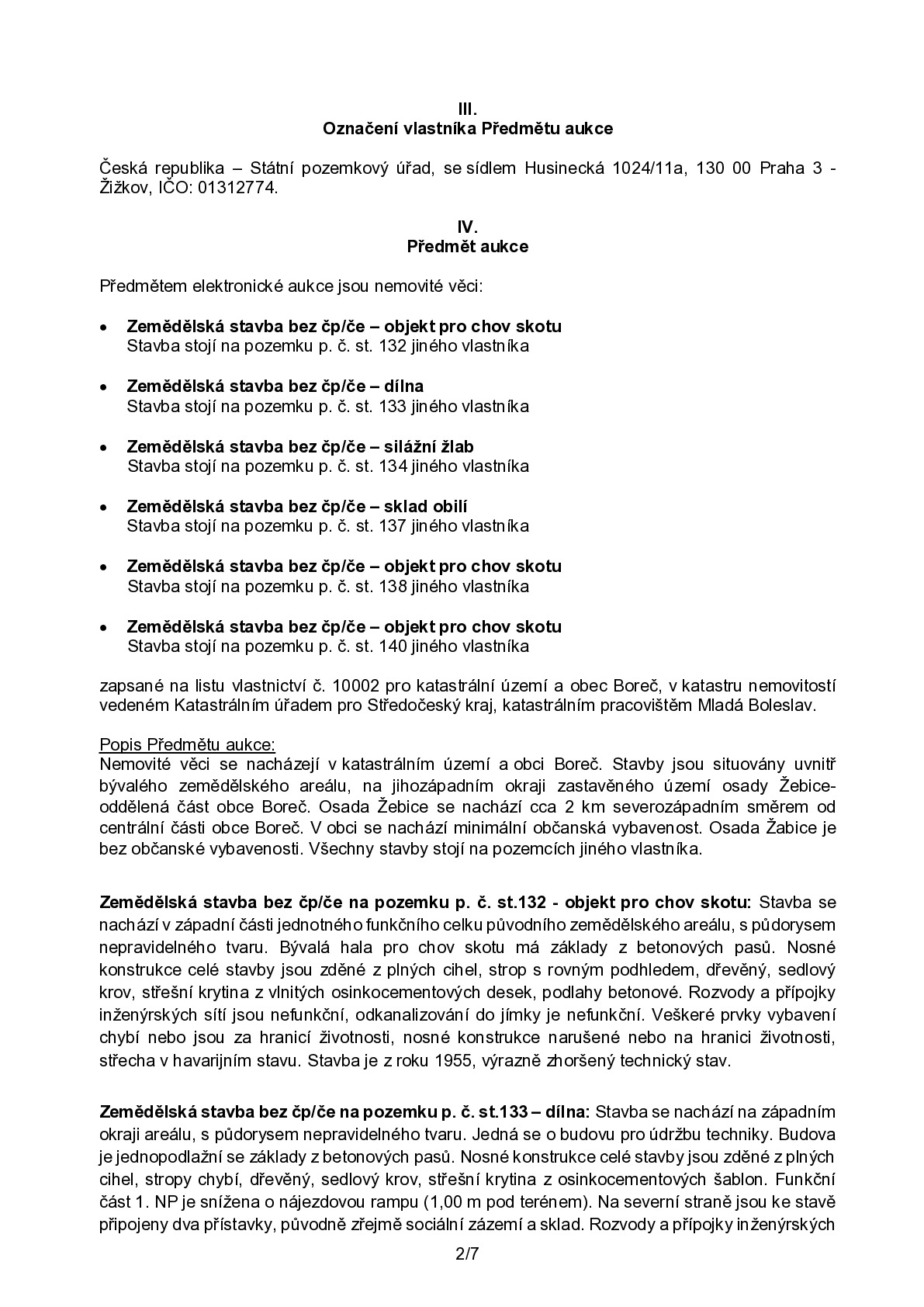 III.
Označení vlastníka Předmětu aukce

Česká republika – Státní pozemkový úřad, se sídlem Husinecká 1024/11a, 130 00 Praha 3 - Žižkov, IČO: 01312774.

IV.
Předmět aukce

Předmětem elektronické aukce jsou nemovité věci:

• Zemědělská stavba bez čp/če – objekt pro chov skotu
Stavba stojí na pozemku p. č. st. 132 jiného vlastníka

• Zemědělská stavba bez čp/če – dílna
Stavba stojí na pozemku p. č. st. 133 jiného vlastníka

• Zemědělská stavba bez čp/če – silážní žlab
Stavba stojí na pozemku p. č. st. 134 jiného vlastníka

• Zemědělská stavba bez čp/če – sklad obilí
Stavba stojí na pozemku p. č. st. 137 jiného vlastníka

• Zemědělská stavba bez čp/če – objekt pro chov skotu
Stavba stojí na pozemku p. č. st. 138 jiného vlastníka

• Zemědělská stavba bez čp/če – objekt pro chov skotu
Stavba stojí na pozemku p. č. st. 140 jiného vlastníka

zapsané na listu vlastnictví č. 10002 pro katastrální území a obec Boreč, v katastru nemovitostí vedeném Katastrálním úřadem pro Středočeský kraj, katastrálním pracovištěm Mladá Boleslav.

Popis Předmětu aukce:
Nemovité věci se nacházejí v katastrálním území a obci Boreč. Stavby jsou situovány uvnitř bývalého zemědělského areálu, na jihozápadním okraji zastavěného území osady Žebice-oddělená část obce Boreč. Osada Žebice se nachází cca 2 km severozápadním směrem od centrální části obce Boreč. V obci se nachází minimální občanská vybavenost. Osada Žabice je bez občanské vybavenosti. Všechny stavby stojí na pozemcích jiného vlastníka.

Zemědělská stavba bez čp/če na pozemku p. č. st.132 - objekt pro chov skotu: Stavba se nachází v západní části jednotného funkčního celku původního zemědělského areálu, s půdorysem nepravidelného tvaru. Bývalá hala pro chov skotu má základy z betonových pasů. Nosné konstrukce celé stavby jsou zděné z plných cihel, strop s rovným podhledem, dřevěný, sedlový krov, střešní krytina z vlnitých osinkocementových desek, podlahy betonové. Rozvody a přípojky inženýrských sítí jsou nefunkční, odkanalizování do jímky je nefunkční. Veškeré prvky vybavení chybí nebo jsou za hranicí životnosti, nosné konstrukce narušené nebo na hranici životnosti, střecha v havarijním stavu. Stavba je z roku 1955, výrazně zhoršený technický stav.

Zemědělská stavba bez čp/če na pozemku p. č. st.133 – dílna: Stavba se nachází na západním okraji areálu, s půdorysem nepravidelného tvaru. Jedná se o budovu pro údržbu techniky. Budova je jednopodlažní se základy z betonových pasů. Nosné konstrukce celé stavby jsou zděné z plných cihel, stropy chybí, dřevěný, sedlový krov, střešní krytina z osinkocementových šablon. Funkční část 1. NP je snížena o nájezdovou rampu (1,00 m pod terénem). Na severní straně jsou ke stavě připojeny dva přístavky, původně zřejmě sociální zázemí a sklad. Rozvody a přípojky inženýrských

2/7